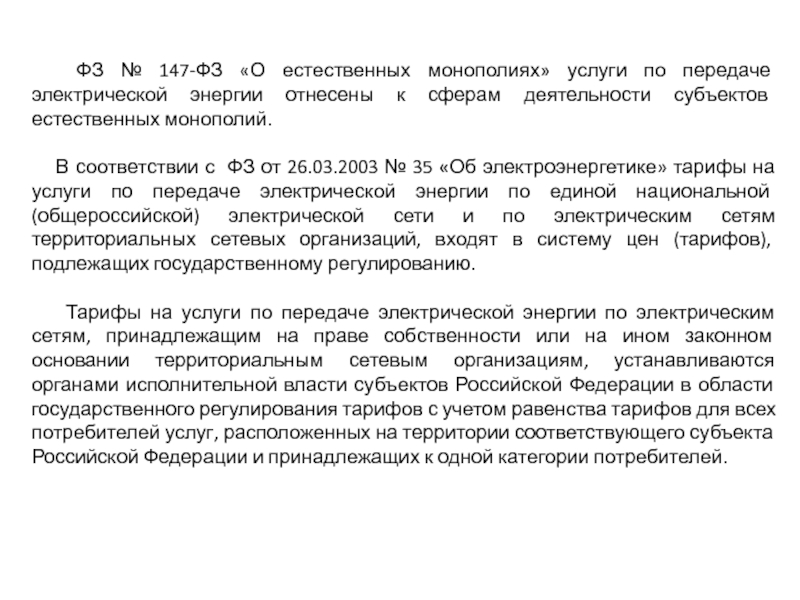 ФЗ № 147-ФЗ «О естественных монополиях» услуги по передаче электрической энергии отнесены к сферам деятельности субъектов естественных монополий.

В соответствии с ФЗ от 26.03.2003 № 35 «Об электроэнергетике» тарифы на услуги по передаче электрической энергии по единой национальной (общероссийской) электрической сети и по электрическим сетям территориальных сетевых организаций, входят в систему цен (тарифов), подлежащих государственному регулированию.

Тарифы на услуги по передаче электрической энергии по электрическим сетям, принадлежащим на праве собственности или на ином законном основании территориальным сетевым организациям, устанавливаются органами исполнительной власти субъектов Российской Федерации в области государственного регулирования тарифов с учетом равенства тарифов для всех потребителей услуг, расположенных на территории соответствующего субъекта Российской Федерации и принадлежащих к одной категории потребителей.